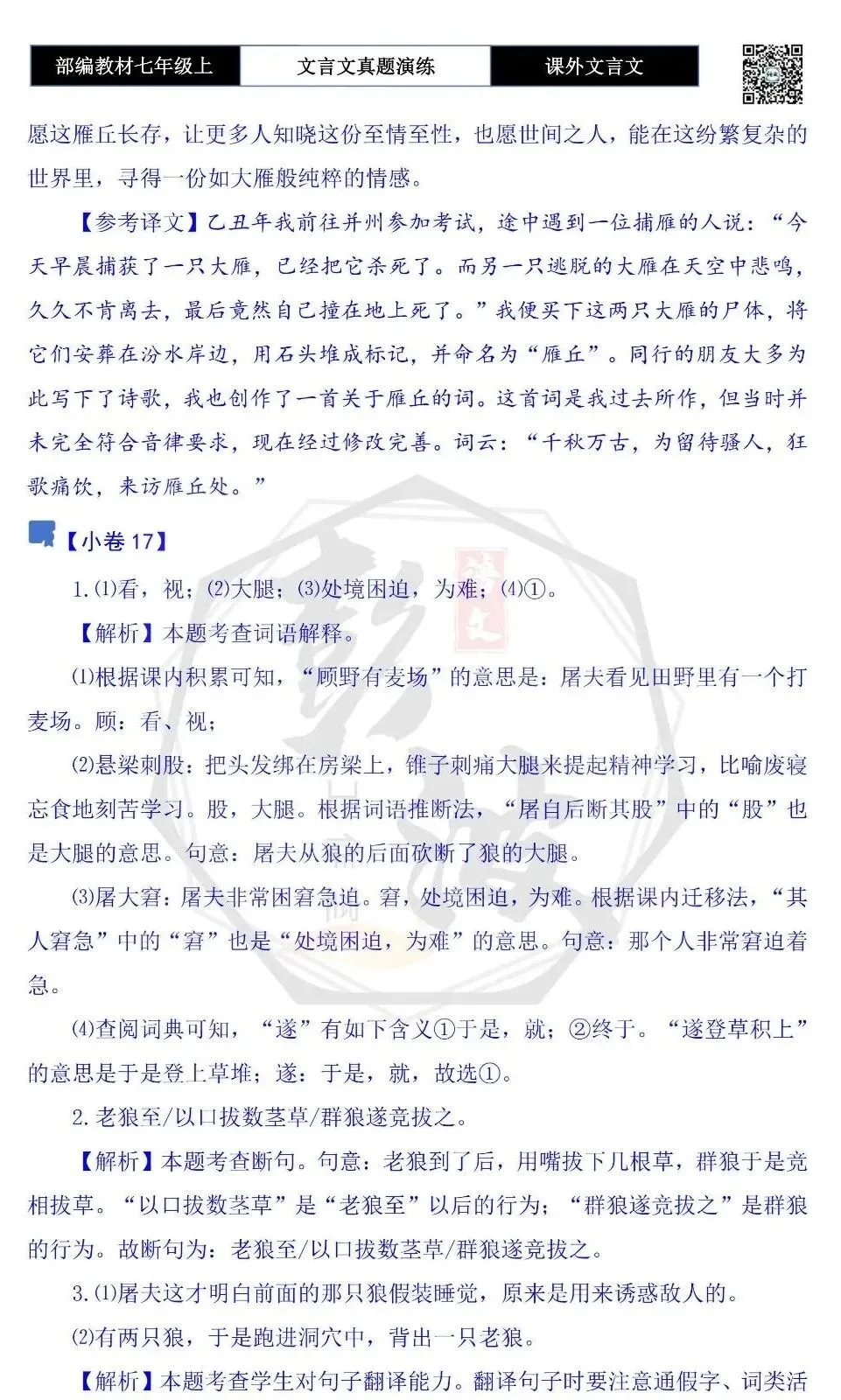 部编教材七年级上 文言文真题演练 课外文言文

愿这雁丘长存，让更多人知晓这份至情至性，也愿世间之人，能在这纷繁复杂的世界里，寻得一份如大雁般纯粹的情感。

【参考译文】乙丑年我前往并州参加考试，途中遇到一位捕雁的人说：“今天早晨捕获了一只大雁，已经把它杀死了。而另一只逃脱的大雁在天空中悲鸣，久久不肯离去，最后竟然自己撞在地上死了。”我便买下这两只大雁的尸体，将它们安葬在汾水岸边，用石头堆成标记，并命名为“雁丘”。同行的朋友大多为此写下了诗歌，我也创作了一首关于雁丘的词。这首词是我过去所作，但当时并未完全符合音律要求，现在经过修改完善。词云：“千秋万古，为留待骚人，狂歌痛饮，来访雁丘处。”

【小卷17】

1.⑴看，视；⑵大腿；⑶处境困迫，为难；⑷①。

【解析】本题考查词语解释。

⑴根据课内积累可知，“顾野有麦场”的意思是：屠夫看见田野里有一个打麦场。顾：看、视；

⑵悬梁刺股：把头发绑在房梁上，锥子刺痛大腿来提起精神学习，比喻废寝忘食地刻苦学习。股，大腿。根据词语推断法，“屠自后断其股”中的“股”也是大腿的意思。句意：屠夫从狼的后面砍断了狼的大腿。

⑶屠大窘：屠夫非常困窘急迫。窘，处境困迫，为难。根据课内迁移法，“其人窘急”中的“窘”也是“处境困迫，为难”的意思。句意：那个人非常窘迫着急。

⑷查阅词典可知，“遂”有如下含义①于是，就；②终于。“遂登草积上”的意思是于是登上草堆；遂：于是，就，故选①。

2.老狼至/以口拔数茎草/群狼遂竞拔之。

【解析】本题考查断句。句意：老狼到了后，用嘴拔下几根草，群狼于是竞相拔草。“以口拔数茎草”是“老狼至”以后的行为；“群狼遂竞拔之”是群狼的行为。故断句为：老狼至/以口拔数茎草/群狼遂竞拔之。

3.⑴屠夫这才明白前面的那只狼假装睡觉，原来是用来诱惑敌人的。

⑵有两只狼，于是跑进洞穴中，背出一只老狼。

【解析】本题考查学生对句子翻译能力。翻译句子时要注意通假字、词类活